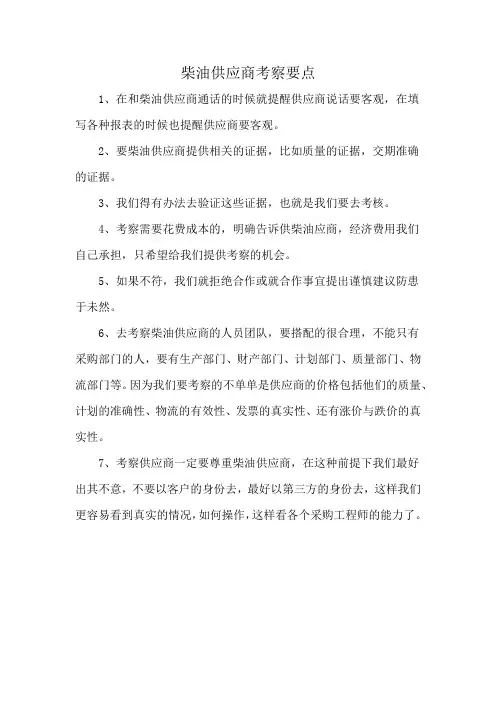 柴油供应商考察要点

1、在和柴油供应商通话的时候就提醒供应商说话要客观，在填写各种报表的时候也提醒供应商要客观。

2、要柴油供应商提供相关的证据，比如质量的证据，交期准确的证据。

3、我们得有办法去验证这些证据，也就是我们要去考核。

4、考察需要花费成本的，明确告诉供柴油应商，经济费用我们自己承担，只希望给我们提供考察的机会。

5、如果不符，我们就拒绝合作或就合作事宜提出谨慎建议防患于未然。

6、去考察柴油供应商的人员团队，要搭配的很合理，不能只有采购部门的人，要有生产部门、财产部门、计划部门、质量部门、物流部门等。因为我们要考察的不单单是供应商的价格包括他们的质量、计划的准确性、物流的有效性、发票的真实性、还有涨价与跌价的真实性。

7、考察供应商一定要尊重柴油供应商，在这种前提下我们最好出其不意，不要以客户的身份去，最好以第三方的身份去，这样我们更容易看到真实的情况，如何操作，这样看各个采购工程师的能力了。